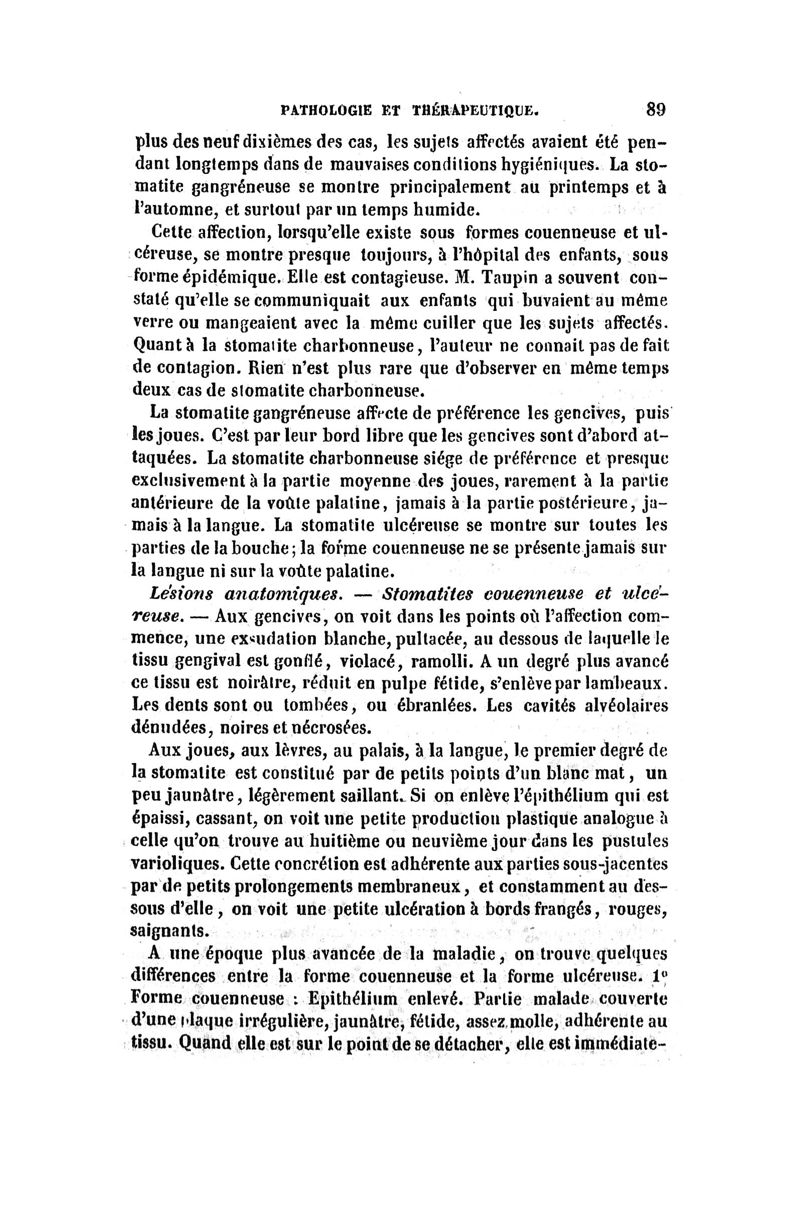 PATHOLOGIE ET THÉRAPEUTIQUE. 89

plus des neuf dixièmes des cas, les sujets affectés avaient été pendant longtemps dans de mauvaises conditions hygiéniques. La stomatite gangréneuse se montre principalement au printemps et à l'automne, et surtout par un temps humide.

Cette affection, lorsqu'elle existe sous formes couenneuse et ulcéreuse, se montre presque toujours, à l'hôpital des enfants, sous forme épidémique. Elle est contagieuse. M. Taupin a souvent constaté qu'elle se communiquait aux enfants qui buvaient au même verre ou mangeaient avec la même cuiller que les sujets affectés. Quant à la stomatite charbonneuse, l'auteur ne connait pas de fait de contagion. Rien n'est plus rare que d'observer en même temps deux cas de stomatite charbonneuse.

La stomatite gangréneuse affecte de préférence les gencives, puis les joues. C'est par leur bord libre que les gencives sont d'abord attaquées. La stomatite charbonneuse siége de préférence et presque exclusivement à la partie moyenne des joues, rarement à la partie antérieure de la voûte palatine, jamais à la partie postérieure, jamais à la langue. La stomatite ulcéreuse se montre sur toutes les parties de la bouche; la forme couenneuse ne se présente jamais sur la langue ni sur la voûte palatine.

Lésions anatomiques. — Stomatites couenneuse et ulcéreuse. — Aux gencives, on voit dans les points où l'affection commence, une exsudation blanche, pultacée, au dessous de laquelle le tissu gengival est gonflé, violacé, ramolli. A un degré plus avancé ce tissu est noirâtre, réduit en pulpe fétide, s'enlève par lambeaux. Les dents sont ou tombées, ou ébranlées. Les cavités alvéolaires dénudées, noires et nécrosées.

Aux joues, aux lèvres, au palais, à la langue, le premier degré de la stomatite est constitué par de petits points d'un blanc mat, un peu jaunâtre, légèrement saillant. Si on enlève l'épithélium qui est épaissi, cassant, on voit une petite production plastique analogue à celle qu'on trouve au huitième ou neuvième jour dans les pustules varioliques. Cette concrétion est adhérente aux parties sous-jacentes par de petits prolongements membraneux, et constamment au dessous d'elle, on voit une petite ulcération à bords frangés, rouges, saignants.

A une époque plus avancée de la maladie, on trouve quelques différences entre la forme couenneuse et la forme ulcéreuse. 1° Forme couenneuse : Epithélium enlevé. Partie malade couverte d'une plaque irrégulière, jaunâtre, fétide, assez molle, adhérente au tissu. Quand elle est sur le point de se détacher, elle est immédiate-